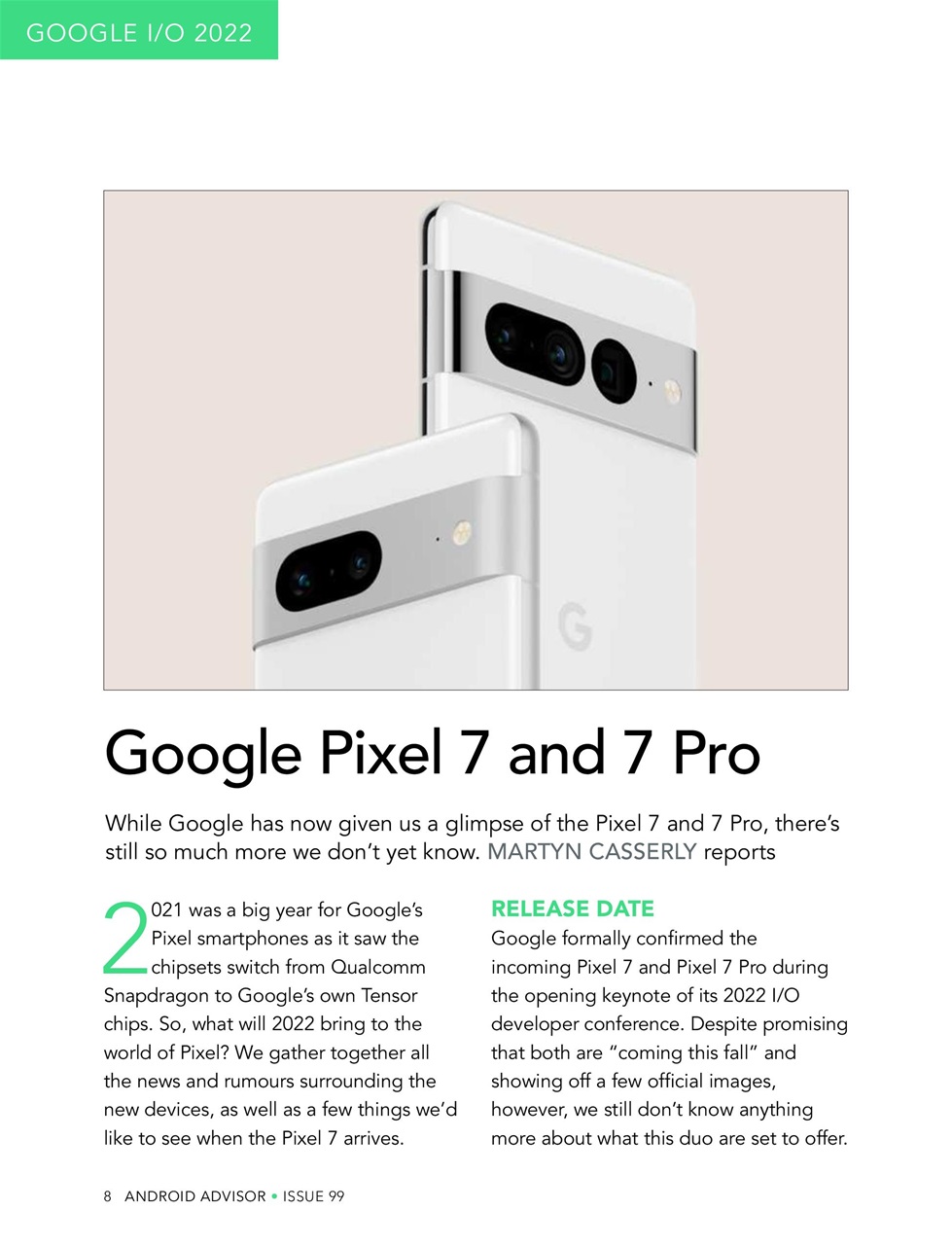 GOOGLE I/O 2022

G

Google Pixel 7 and 7 Pro

While Google has now given us a glimpse of the Pixel 7 and 7 Pro, there's still so much more we don't yet know. MARTYN CASSERLY reports

2021 was a big year for Google's Pixel smartphones as it saw the chipsets switch from Qualcomm Snapdragon to Google's own Tensor chips. So, what will 2022 bring to the world of Pixel? We gather together all the news and rumours surrounding the new devices, as well as a few things we'd like to see when the Pixel 7 arrives.

RELEASE DATE

Google formally confirmed the incoming Pixel 7 and Pixel 7 Pro during the opening keynote of its 2022 I/O developer conference. Despite promising that both are "coming this fall" and showing off a few official images, however, we still don't know anything more about what this duo are set to offer.

8 ANDROID ADVISOR • ISSUE 99